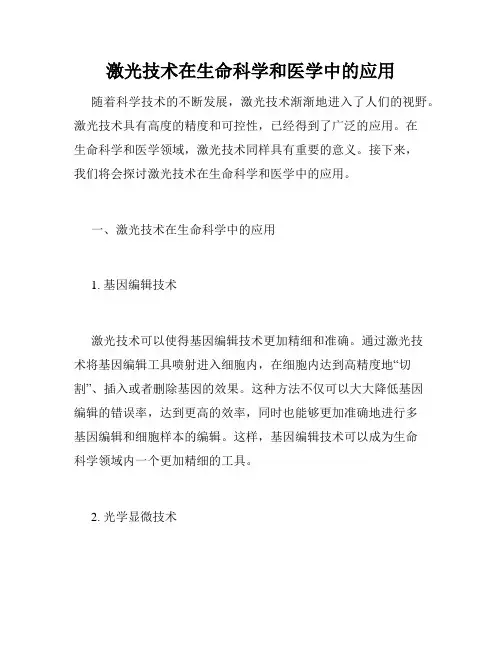 激光技术在生命科学和医学中的应用

随着科学技术的不断发展，激光技术渐渐地进入了人们的视野。激光技术具有高度的精度和可控性，已经得到了广泛的应用。在生命科学和医学领域，激光技术同样具有重要的意义。接下来，我们将会探讨激光技术在生命科学和医学中的应用。

一、激光技术在生命科学中的应用

1. 基因编辑技术

激光技术可以使得基因编辑技术更加精细和准确。通过激光技术将基因编辑工具喷射进入细胞内，在细胞内达到高精度地“切割”、插入或者删除基因的效果。这种方法不仅可以大大降低基因编辑的错误率，达到更高的效率，同时也能够更加准确地进行多基因编辑和细胞样本的编辑。这样，基因编辑技术可以成为生命科学领域内一个更加精细的工具。

2. 光学显微技术